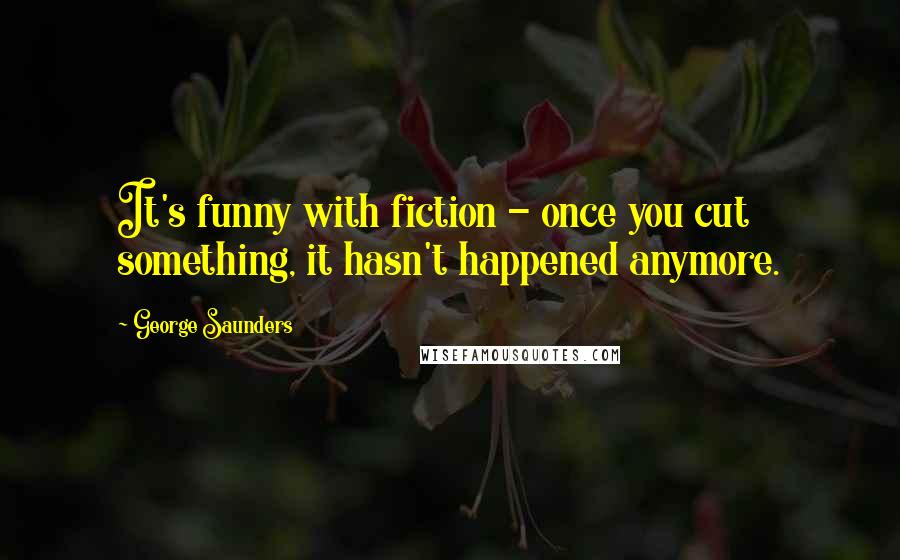 It's funny with fiction - once you cut something, it hasn't happened anymore.

- George Saunders

WISEFAMOUSQUOTES.COM